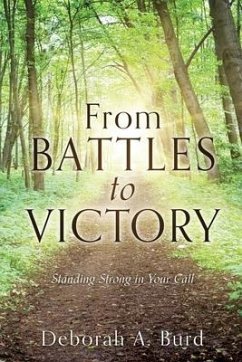 From BATTLES to VICTORY

Standing Strong in Your Call

Deborah A. Burd